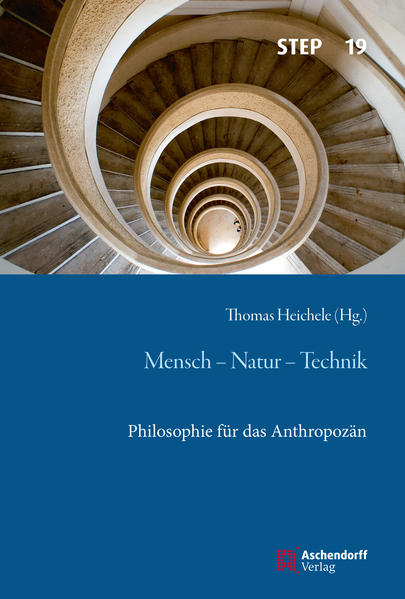 STEP 19

Thomas Heichele (Hg.)

Mensch – Natur – Technik

Philosophie für das Anthropozän

Aschendorff Verlag